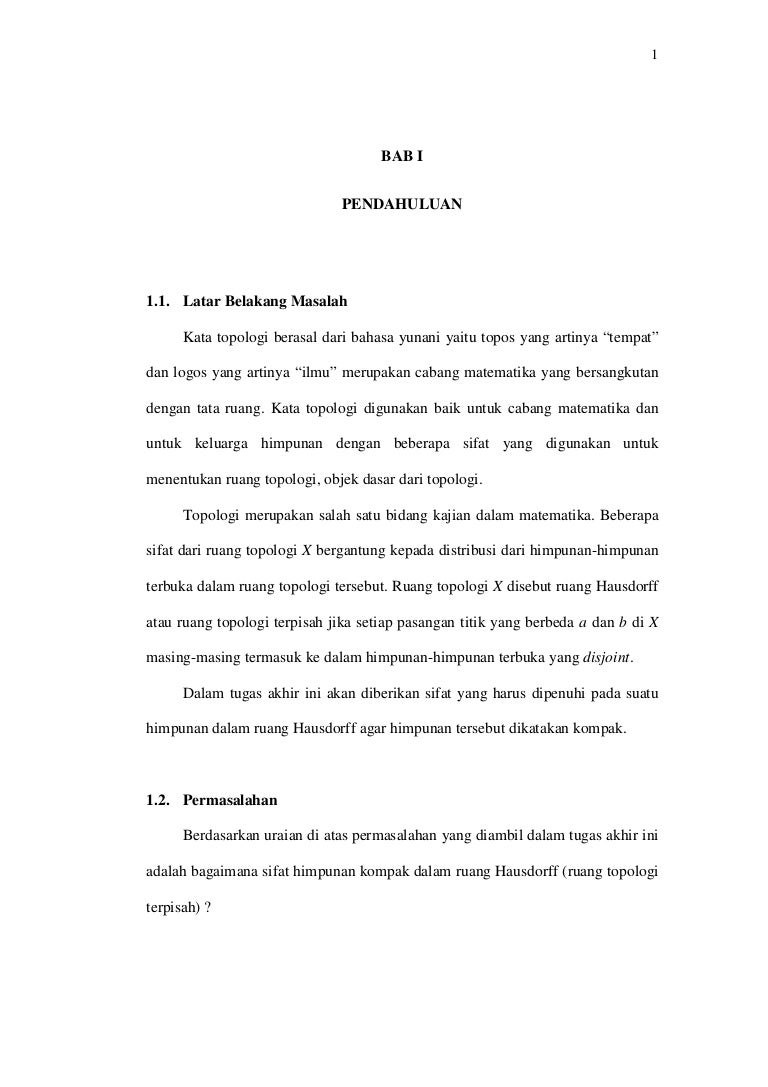 1

BAB I

PENDAHULUAN

1.1. Latar Belakang Masalah

Kata topologi berasal dari bahasa yunani yaitu topos yang artinya “tempat” dan logos yang artinya “ilmu” merupakan cabang matematika yang bersangkutan dengan tata ruang. Kata topologi digunakan baik untuk cabang matematika dan untuk keluarga himpunan dengan beberapa sifat yang digunakan untuk menentukan ruang topologi, objek dasar dari topologi.

Topologi merupakan salah satu bidang kajian dalam matematika. Beberapa sifat dari ruang topologi $X$ bergantung kepada distribusi dari himpunan-himpunan terbuka dalam ruang topologi tersebut. Ruang topologi $X$ disebut ruang Hausdorff atau ruang topologi terpisah jika setiap pasangan titik yang berbeda $a$ dan $b$ di $X$ masing-masing termasuk ke dalam himpunan-himpunan terbuka yang disjoint.

Dalam tugas akhir ini akan diberikan sifat yang harus dipenuhi pada suatu himpunan dalam ruang Hausdorff agar himpunan tersebut dikatakan kompak.

1.2. Permasalahan

Berdasarkan uraian di atas permasalahan yang diambil dalam tugas akhir ini adalah bagaimana sifat himpunan kompak dalam ruang Hausdorff (ruang topologi terpisah) ?